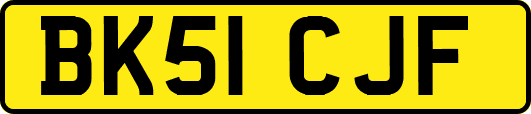 BK51 CJF